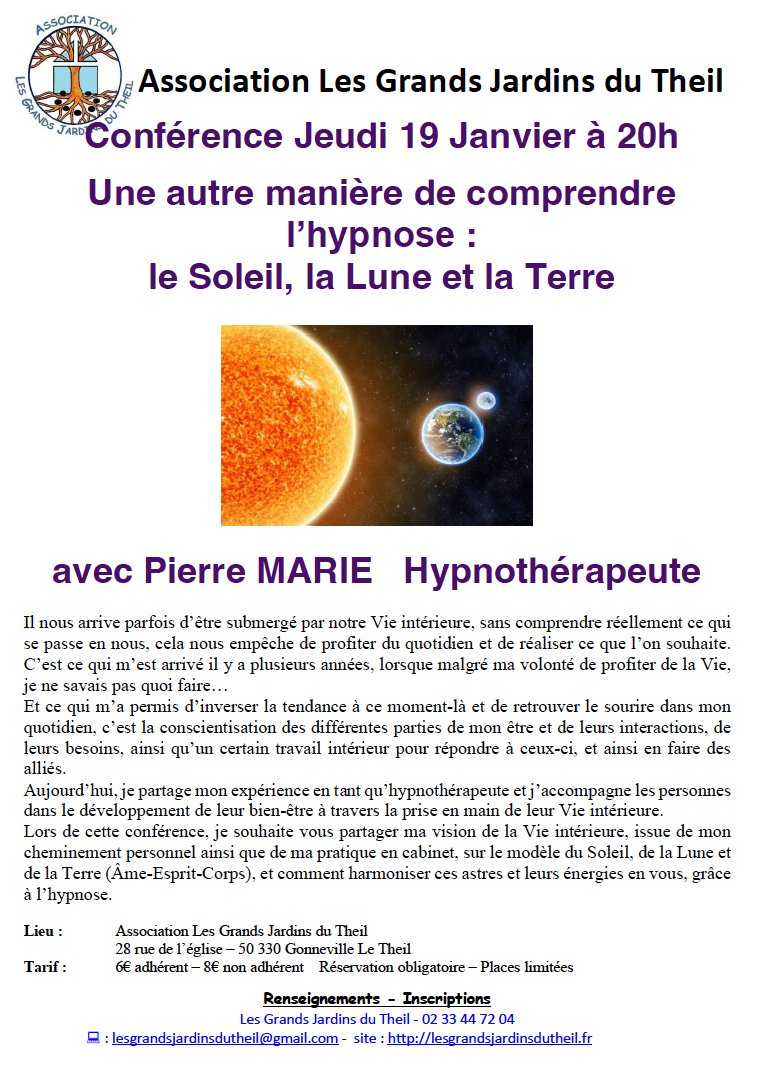 ASSOCIATION
LES GRANDS JARDINS DU THEIL

Association Les Grands Jardins du Theil

Conférence Jeudi 19 Janvier à 20h

Une autre manière de comprendre l'hypnose : le Soleil, la Lune et la Terre

avec Pierre MARIE Hypnothérapeute

Il nous arrive parfois d'être submergé par notre Vie intérieure, sans comprendre réellement ce qui se passe en nous, cela nous empêche de profiter du quotidien et de réaliser ce que l'on souhaite. C'est ce qui m'est arrivé il y a plusieurs années, lorsque malgré ma volonté de profiter de la Vie, je ne savais pas quoi faire…
Et ce qui m'a permis d'inverser la tendance à ce moment-là et de retrouver le sourire dans mon quotidien, c'est la conscientisation des différentes parties de mon être et de leurs interactions, de leurs besoins, ainsi qu'un certain travail intérieur pour répondre à ceux-ci, et ainsi en faire des alliés.
Aujourd'hui, je partage mon expérience en tant qu'hypnothérapeute et j'accompagne les personnes dans le développement de leur bien-être à travers la prise en main de leur Vie intérieure.
Lors de cette conférence, je souhaite vous partager ma vision de la Vie intérieure, issue de mon cheminement personnel ainsi que de ma pratique en cabinet, sur le modèle du Soleil, de la Lune et de la Terre (Âme-Esprit-Corps), et comment harmoniser ces astres et leurs énergies en vous, grâce à l'hypnose.

Lieu : Association Les Grands Jardins du Theil
28 rue de l'église – 50 330 Gonneville Le Theil
Tarif : 6€ adhérent – 8€ non adhérent Réservation obligatoire – Places limitées

Renseignements - Inscriptions
Les Grands Jardins du Theil - 02 33 44 72 04
: lesgrandsjardinsdutheil@gmail.com - site : http://lesgrandsjardinsdutheil.fr